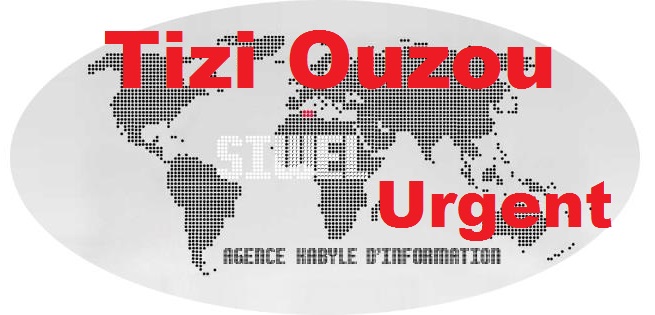 Tizi Ouzou

SIWEL

Urgent

AGENCE KABYLE D'INFORMATION